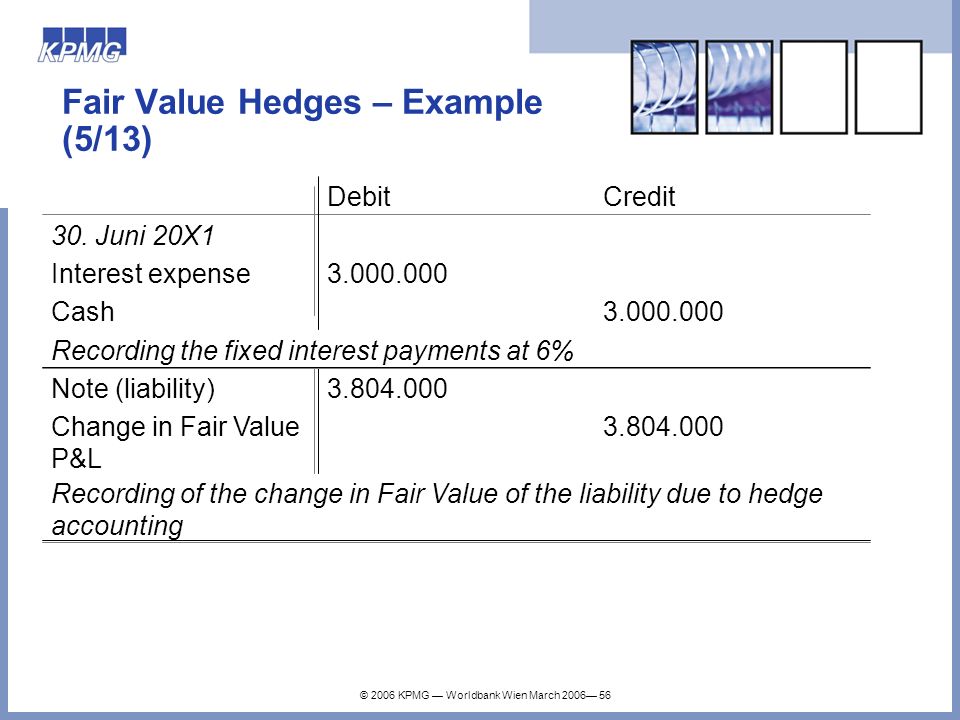 KPMG

Fair Value Hedges – Example (5/13)

| | Debit | Credit |
|---|---|---|
| 30. Juni 20X1 | | |
| Interest expense | 3.000.000 | |
| Cash | | 3.000.000 |
| Recording the fixed interest payments at 6% | | |
| Note (liability) | 3.804.000 | |
| Change in Fair Value P&L | | 3.804.000 |
| Recording of the change in Fair Value of the liability due to hedge accounting | | |

© 2006 KPMG — Worldbank Wien March 2006— 56